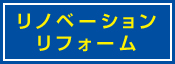 リノベーション
リフォーム